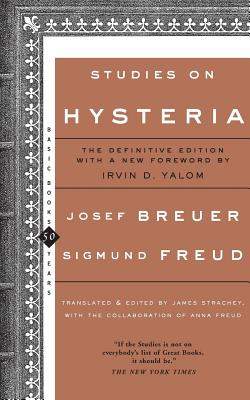 BASIC BOOKS 50 YEARS

STUDIES ON

HYSTERIA

THE DEFINITIVE EDITION WITH A NEW FOREWORD BY IRVIN D. YALOM

JOSEF BREUER

SIGMUND FREUD

TRANSLATED & EDITED BY JAMES STRACHEY, WITH THE COLLABORATION OF ANNA FREUD

"If the Studies is not on everybody's list of Great Books, it should be."
THE NEW YORK TIMES